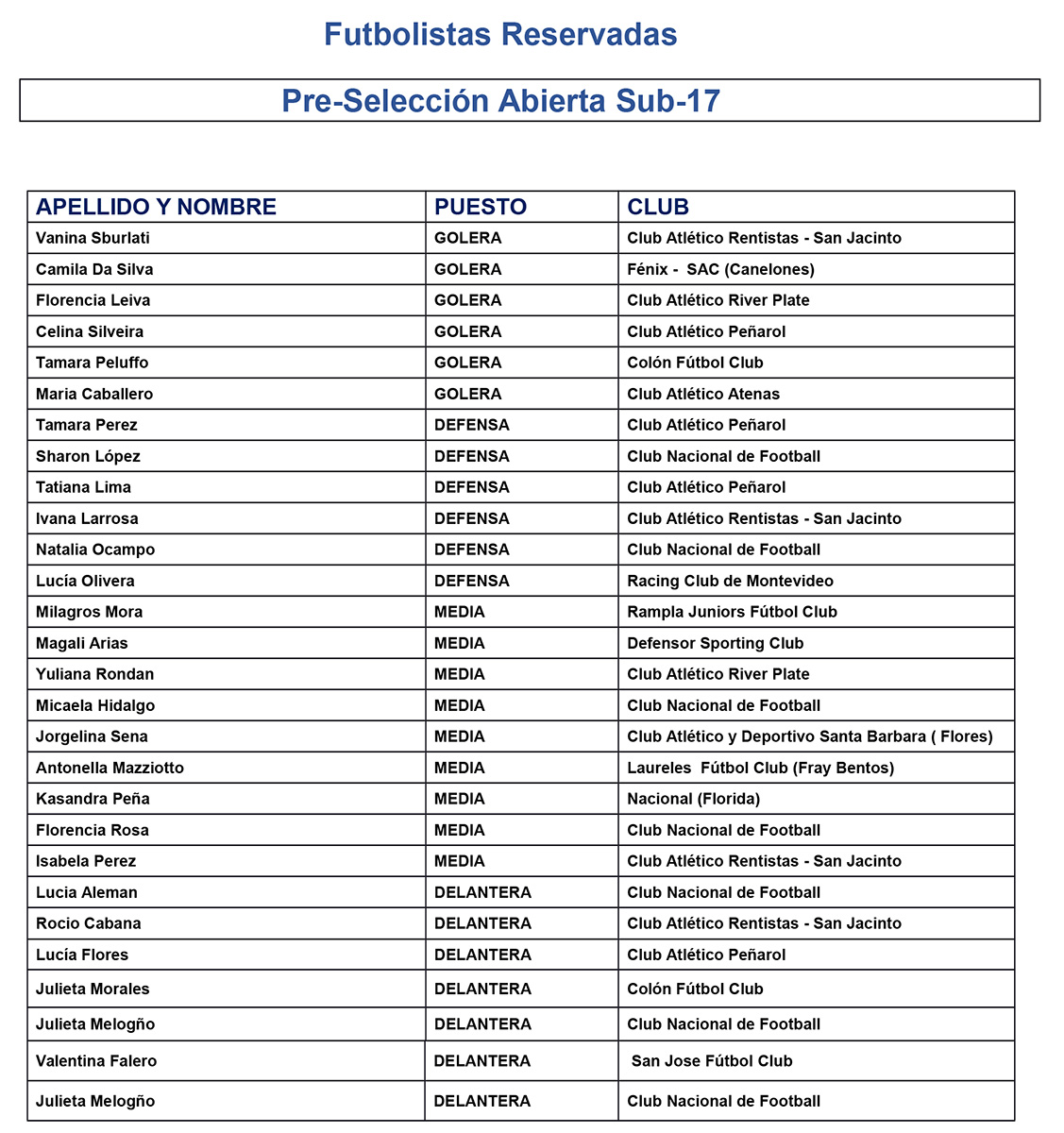 Futbolistas Reservadas

Pre-Selección Abierta Sub-17

| APELLIDO Y NOMBRE | PUESTO | CLUB |
|---|---|---|
| Vanina Sburlati | GOLERA | Club Atlético Rentistas - San Jacinto |
| Camila Da Silva | GOLERA | Fénix - SAC (Canelones) |
| Florencia Leiva | GOLERA | Club Atlético River Plate |
| Celina Silveira | GOLERA | Club Atlético Peñarol |
| Tamara Peluffo | GOLERA | Colón Fútbol Club |
| Maria Caballero | GOLERA | Club Atlético Atenas |
| Tamara Perez | DEFENSA | Club Atlético Peñarol |
| Sharon López | DEFENSA | Club Nacional de Football |
| Tatiana Lima | DEFENSA | Club Atlético Peñarol |
| Ivana Larrosa | DEFENSA | Club Atlético Rentistas - San Jacinto |
| Natalia Ocampo | DEFENSA | Club Nacional de Football |
| Lucía Olivera | DEFENSA | Racing Club de Montevideo |
| Milagros Mora | MEDIA | Rampla Juniors Fútbol Club |
| Magali Arias | MEDIA | Defensor Sporting Club |
| Yuliana Rondan | MEDIA | Club Atlético River Plate |
| Micaela Hidalgo | MEDIA | Club Nacional de Football |
| Jorgelina Sena | MEDIA | Club Atlético y Deportivo Santa Barbara ( Flores) |
| Antonella Mazziotto | MEDIA | Laureles Fútbol Club (Fray Bentos) |
| Kasandra Peña | MEDIA | Nacional (Florida) |
| Florencia Rosa | MEDIA | Club Nacional de Football |
| Isabela Perez | MEDIA | Club Atlético Rentistas - San Jacinto |
| Lucia Aleman | DELANTERA | Club Nacional de Football |
| Rocio Cabana | DELANTERA | Club Atlético Rentistas - San Jacinto |
| Lucía Flores | DELANTERA | Club Atlético Peñarol |
| Julieta Morales | DELANTERA | Colón Fútbol Club |
| Julieta Melogño | DELANTERA | Club Nacional de Football |
| Valentina Falero | DELANTERA | San Jose Fútbol Club |
| Julieta Melogño | DELANTERA | Club Nacional de Football |